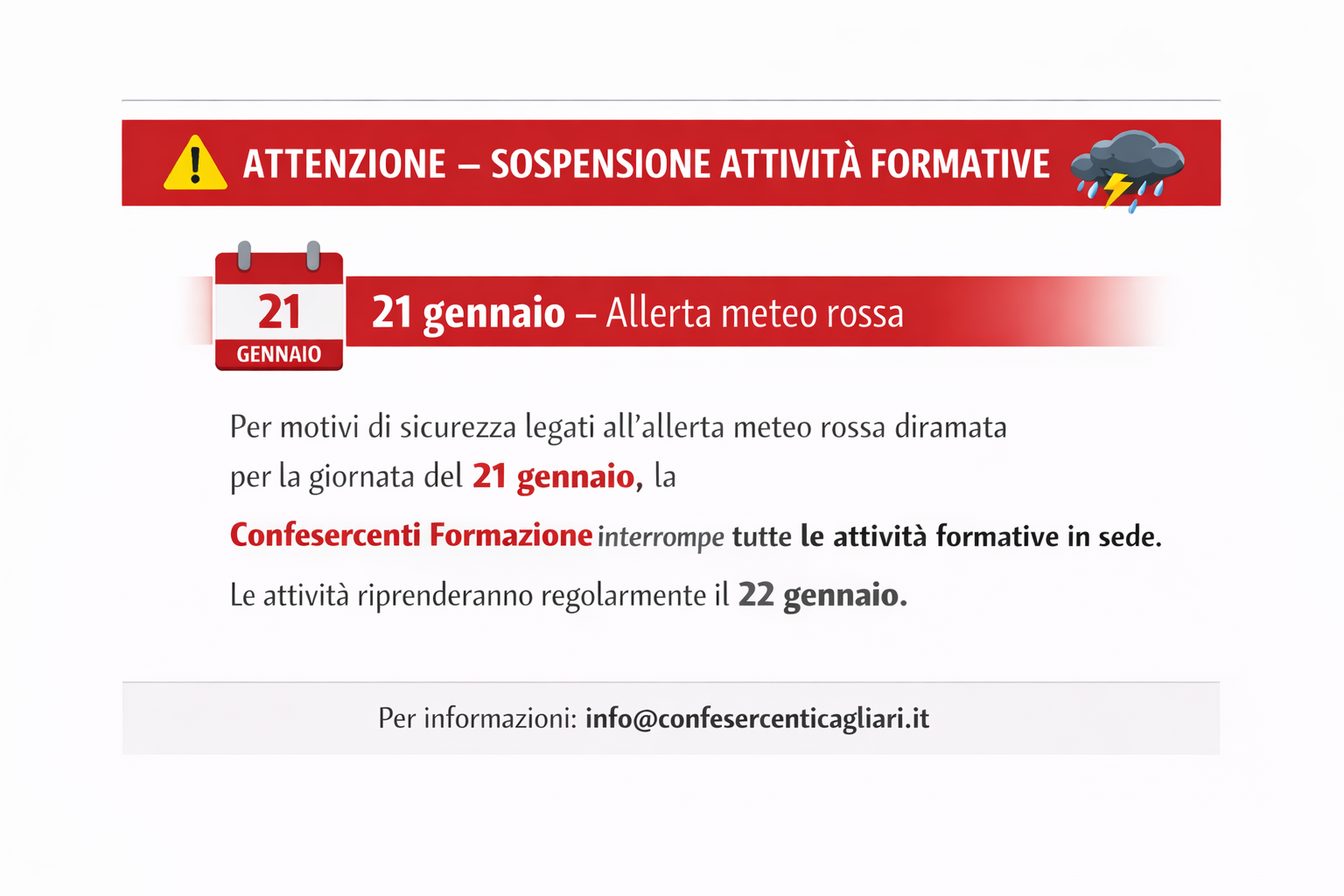 ATTENZIONE – SOSPENSIONE ATTIVITÀ FORMATIVE

21
GENNAIO

21 gennaio – Allerta meteo rossa

Per motivi di sicurezza legati all'allerta meteo rossa diramata per la giornata del 21 gennaio, la

Confesercenti Formazione interrompe tutte le attività formative in sede.

Le attività riprenderanno regolarmente il 22 gennaio.

Per informazioni: info@confesercenticagliari.it